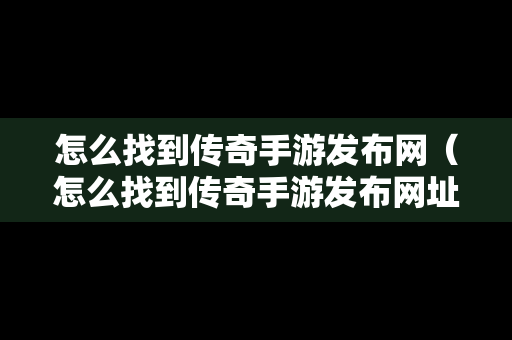 怎么找到传奇手游发布网（怎么找到传奇手游发布网址